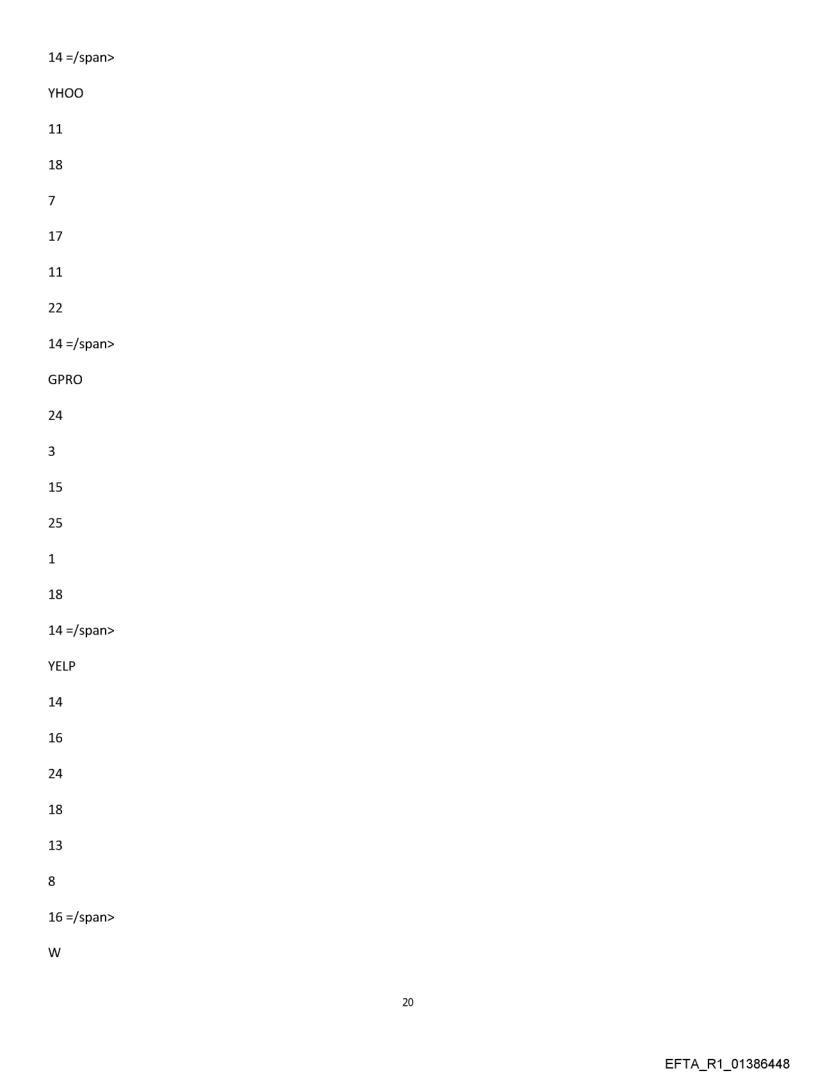 14 =/span>

YHOO

11

18

7

17

11

22

14 =/span>

GPRO

24

3

15

25

1

18

14 =/span>

YELP

14

16

24

18

13

8

16 =/span>

W

20

EFTA_R1_01386448